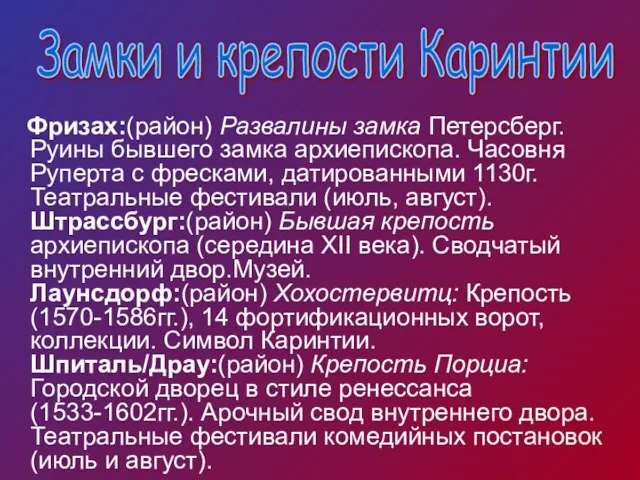 Замки и крепости Каринтии

Фризах:(район) Развалины замка Петерсберг. Руины бывшего замка архиепископа. Часовня Руперта с фресками, датированными 1130г. Театральные фестивали (июль, август).
Штрассбург:(район) Бывшая крепость архиепископа (середина XII века). Сводчатый внутренний двор.Музей.
Лаунсдорф:(район) Хохостервитц: Крепость (1570-1586гг.), 14 фортификационных ворот, коллекции. Символ Каринтии.
Шпиталь/Драу:(район) Крепость Порциа: Городской дворец в стиле ренессанса (1533-1602гг.). Арочный свод внутреннего двора. Театральные фестивали комедийных постановок (июль и август).